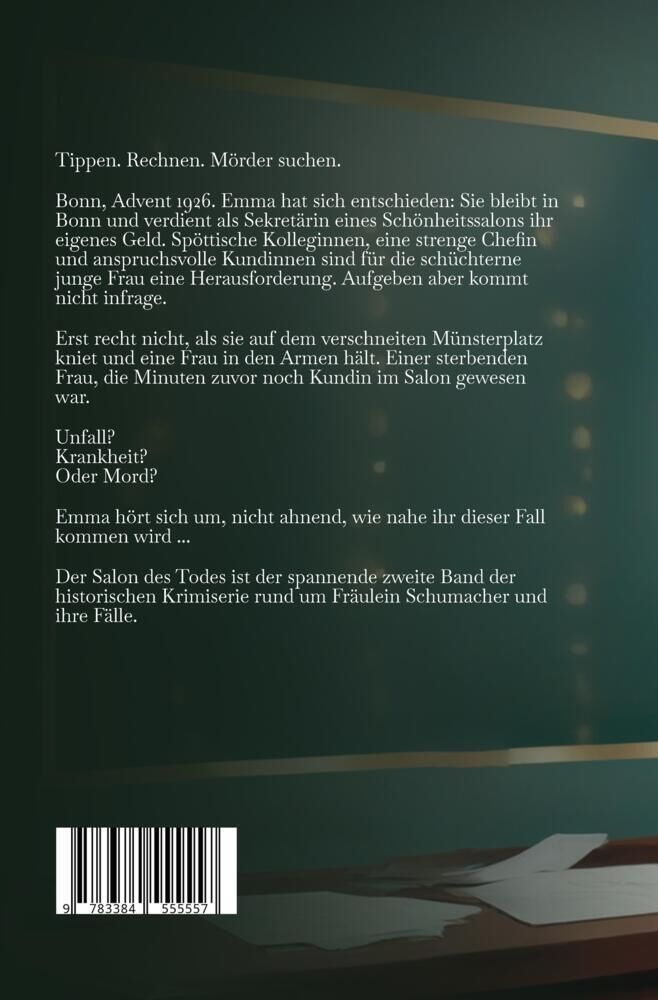 Tippen. Rechnen. Mörder suchen.

Bonn, Advent 1926. Emma hat sich entschieden: Sie bleibt in Bonn und verdient als Sekretärin eines Schönheitssalons ihr eigenes Geld. Spöttische Kolleginnen, eine strenge Chefin und anspruchsvolle Kundinnen sind für die schüchterne junge Frau eine Herausforderung. Aufgeben aber kommt nicht infrage.

Erst recht nicht, als sie auf dem verschneiten Münsterplatz kniet und eine Frau in den Armen hält. Einer sterbenden Frau, die Minuten zuvor noch Kundin im Salon gewesen war.

Unfall?
Krankheit?
Oder Mord?

Emma hört sich um, nicht ahnend, wie nahe ihr dieser Fall kommen wird ...

Der Salon des Todes ist der spannende zweite Band der historischen Krimiserie rund um Fräulein Schumacher und ihre Fälle.

9 783384 555557